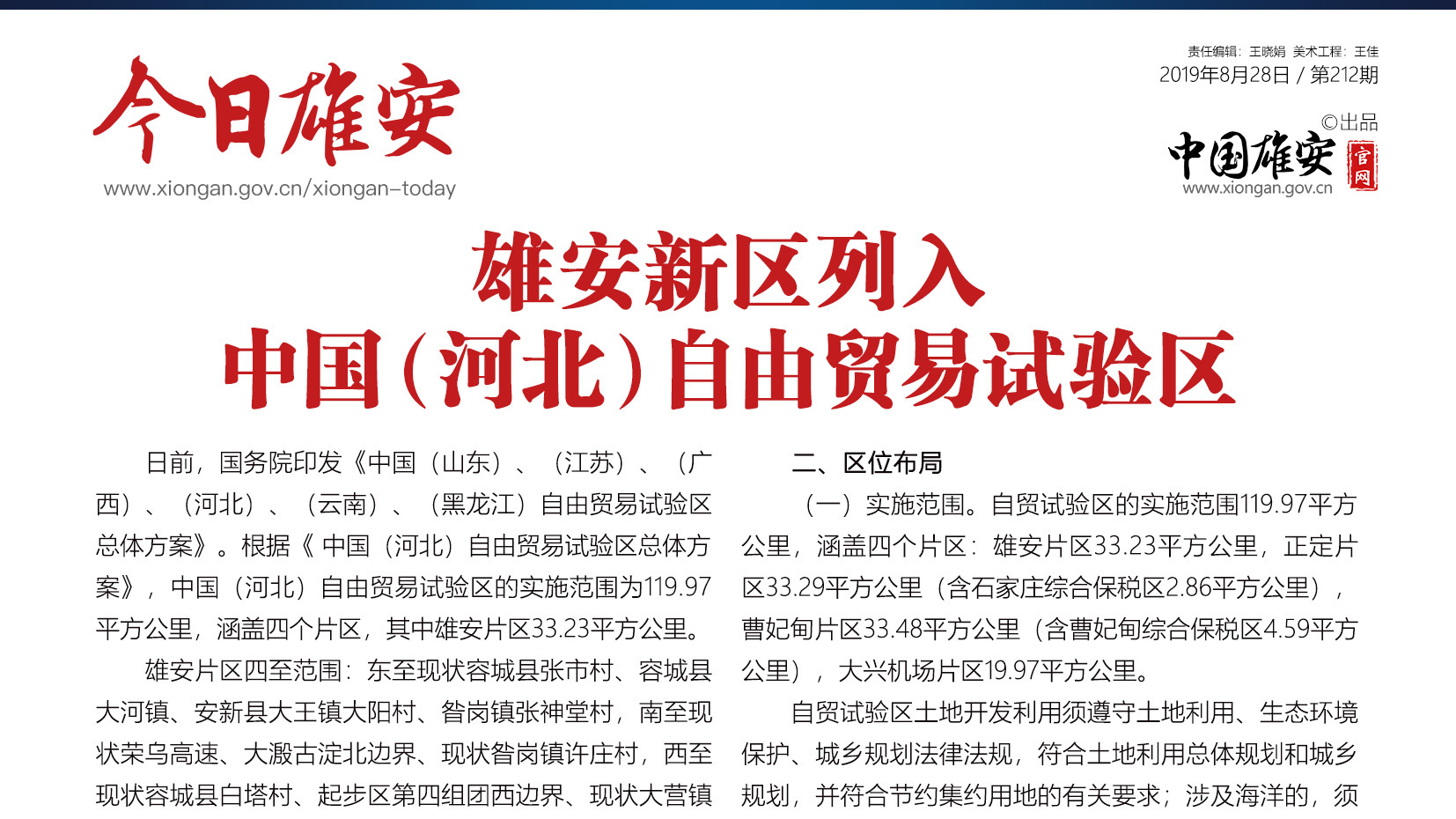 今日雄安
www.xiongan.gov.cn/xiongan-today

责任编辑：王晓娟 美术工程：王佳
2019年8月28日 / 第212期

©出品
中国雄安
官网
www.xiongan.gov.cn

雄安新区列入
中国（河北）自由贸易试验区

日前，国务院印发《中国（山东）、（江苏）、（广西）、（河北）、（云南）、（黑龙江）自由贸易试验区总体方案》。根据《中国（河北）自由贸易试验区总体方案》，中国（河北）自由贸易试验区的实施范围为119.97平方公里，涵盖四个片区，其中雄安片区33.23平方公里。

雄安片区四至范围：东至现状容城县张市村、容城县大河镇、安新县大王镇大阳村、昝岗镇张神堂村，南至现状荣乌高速、大溵古淀北边界、现状昝岗镇许庄村，西至现状容城县白塔村、起步区第四组团西边界、现状大营镇

二、区位布局

（一）实施范围。自贸试验区的实施范围119.97平方公里，涵盖四个片区：雄安片区33.23平方公里，正定片区33.29平方公里（含石家庄综合保税区2.86平方公里），曹妃甸片区33.48平方公里（含曹妃甸综合保税区4.59平方公里），大兴机场片区19.97平方公里。

自贸试验区土地开发利用须遵守土地利用、生态环境保护、城乡规划法律法规，符合土地利用总体规划和城乡规划，并符合节约集约用地的有关要求；涉及海洋的，须